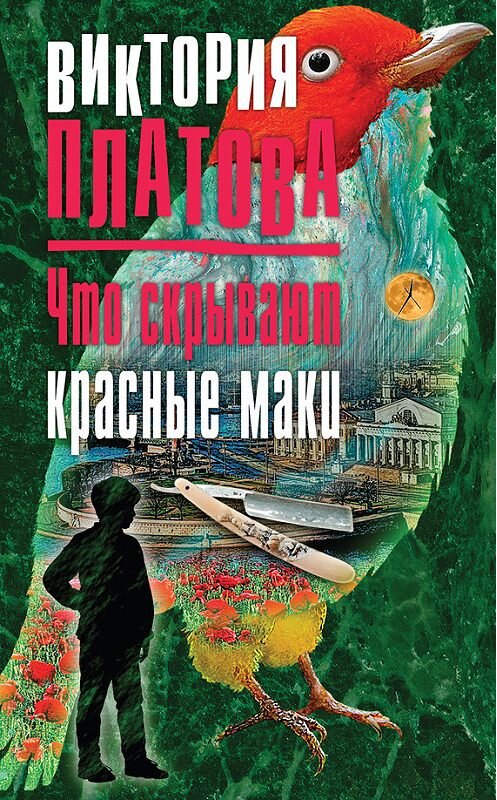 ВИКТОРИЯ
ПЛАТОВА

Что скрывают
красные маки